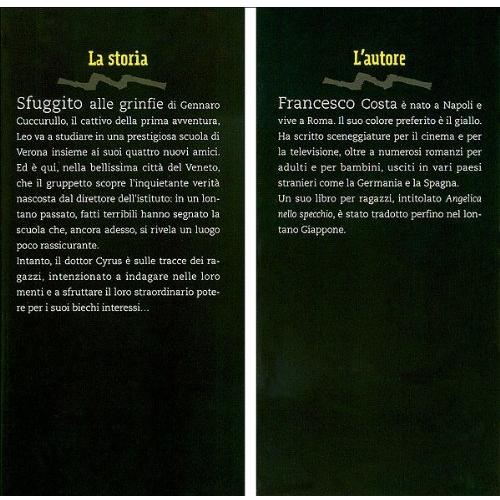 La storia

Sfuggito alle grinfie di Gennaro Cuccurullo, il cattivo della prima avventura, Leo va a studiare in una prestigiosa scuola di Verona insieme ai suoi quattro nuovi amici. Ed è qui, nella bellissima città del Veneto, che il gruppetto scopre l'inquietante verità nascosta dal direttore dell'istituto: in un lontano passato, fatti terribili hanno segnato la scuola che, ancora adesso, si rivela un luogo poco rassicurante.
Intanto, il dottor Cyrus è sulle tracce dei ragazzi, intenzionato a indagare nelle loro menti e a sfruttare il loro straordinario potere per i suoi biechi interessi...

L'autore

Francesco Costa è nato a Napoli e vive a Roma. Il suo colore preferito è il giallo. Ha scritto sceneggiature per il cinema e per la televisione, oltre a numerosi romanzi per adulti e per bambini, usciti in vari paesi stranieri come la Germania e la Spagna.
Un suo libro per ragazzi, intitolato Angelica nello specchio, è stato tradotto perfino nel lontano Giappone.